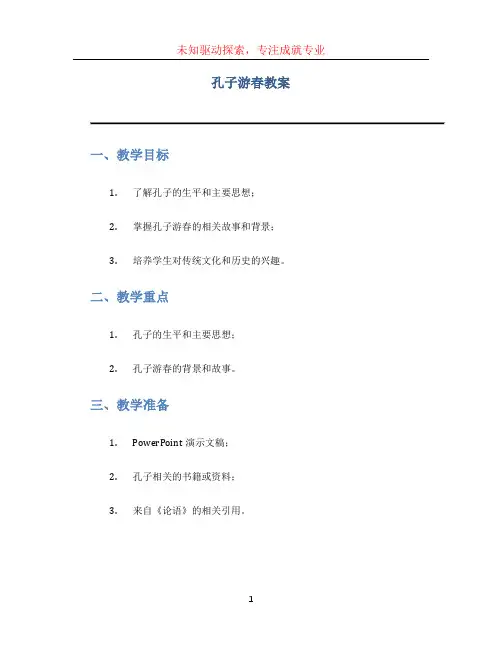 未知驱动探索，专注成就专业

孔子游春教案

一、教学目标

1. 了解孔子的生平和主要思想；

2. 掌握孔子游春的相关故事和背景；

3. 培养学生对传统文化和历史的兴趣。

二、教学重点

1. 孔子的生平和主要思想；

2. 孔子游春的背景和故事。

三、教学准备

1. PowerPoint 演示文稿；

2. 孔子相关的书籍或资料；

3. 来自《论语》的相关引用。

1